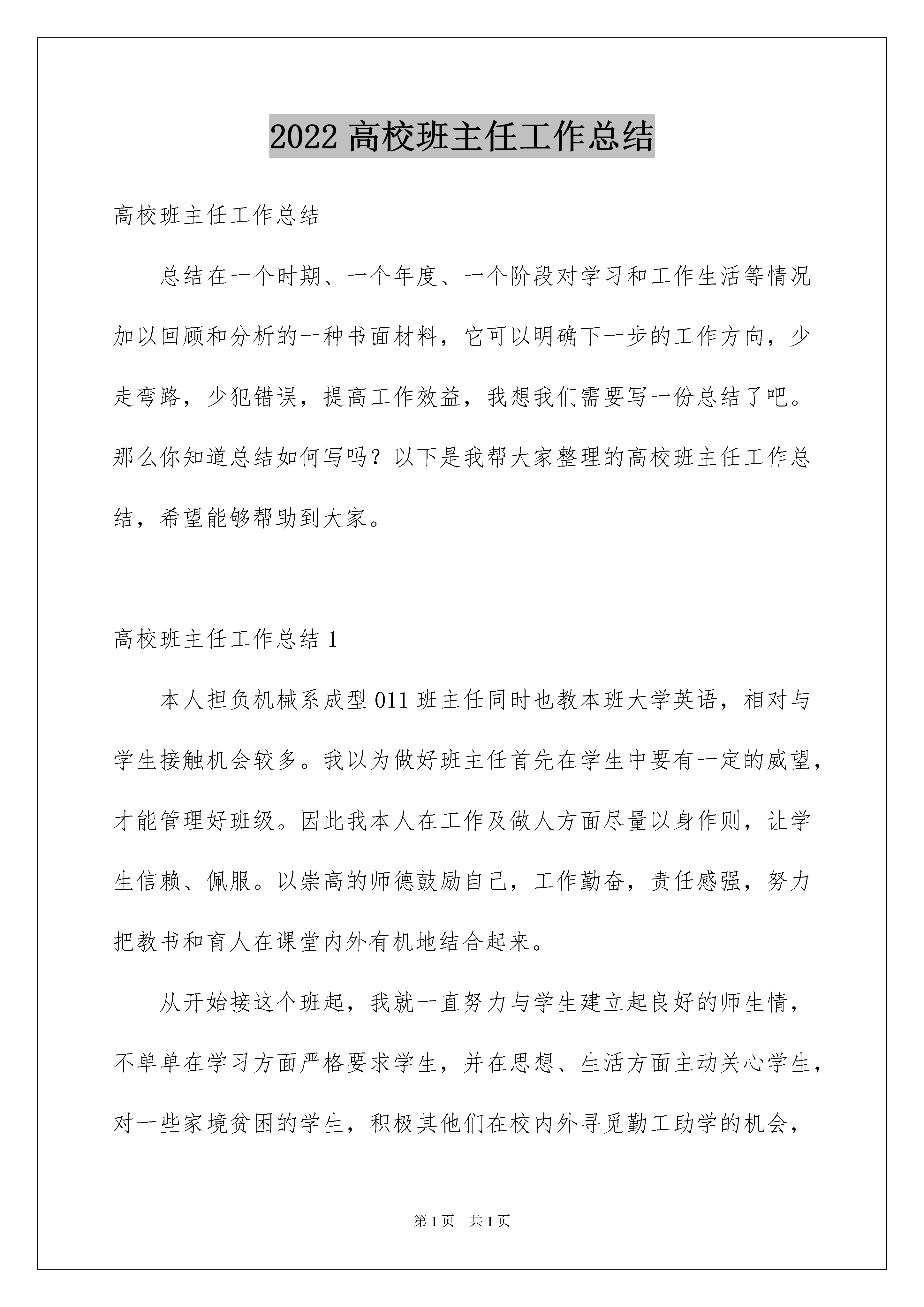 2022 高校班主任工作总结

高校班主任工作总结

总结在一个时期、一个年度、一个阶段对学习和工作生活等情况加以回顾和分析的一种书面材料，它可以明确下一步的工作方向，少走弯路，少犯错误，提高工作效益，我想我们需要写一份总结了吧。那么你知道总结如何写吗？以下是我帮大家整理的高校班主任工作总结，希望能够帮助到大家。

高校班主任工作总结 1

本人担负机械系成型 011 班主任同时也教本班大学英语，相对与学生接触机会较多。我以为做好班主任首先在学生中要有一定的威望，才能管理好班级。因此我本人在工作及做人方面尽量以身作则，让学生信赖、佩服。以崇高的师德鼓励自己，工作勤奋，责任感强，努力把教书和育人在课堂内外有机地结合起来。

从开始接这个班起，我就一直努力与学生建立起良好的师生情，不单单在学习方面严格要求学生，并在思想、生活方面主动关心学生，对一些家境贫困的学生，积极其他们在校内外寻觅勤工助学的机会，

第 1 页　共 1 页